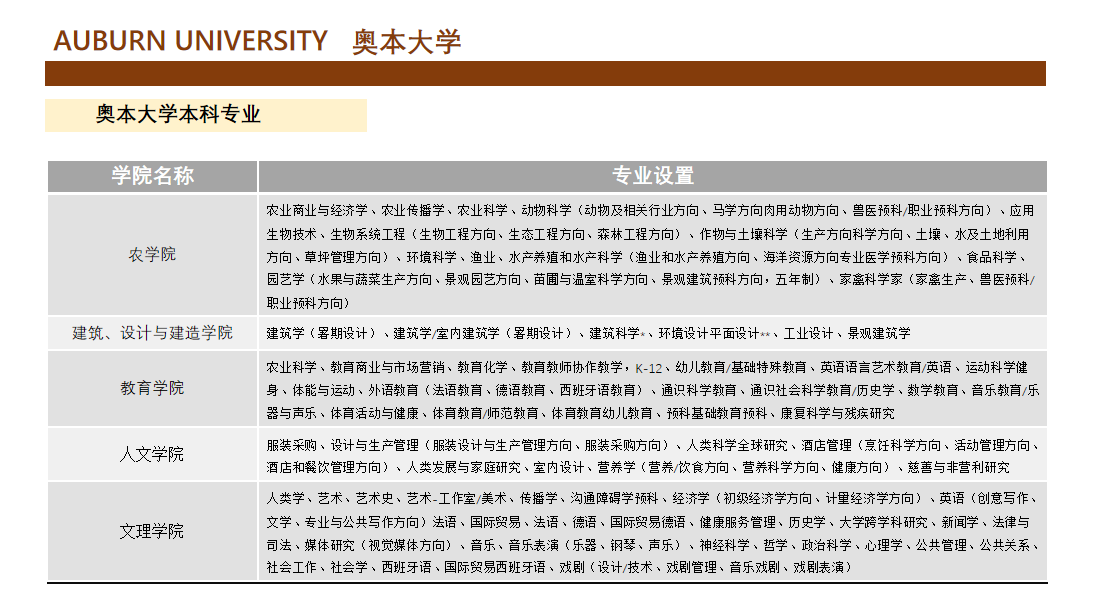 AUBURN UNIVERSITY 奥本大学

奥本大学本科专业

| 学院名称 | 专业设置 |
|---|---|
| 农学院 | 农业商业与经济学、农业传播学、农业科学、动物科学（动物及相关行业方向、马学方向肉用动物方向、兽医预科/职业预科方向）、应用生物技术、生物系统工程（生物工程方向、生态工程方向、森林工程方向）、作物与土壤科学（生产方向科学方向、土壤、水及土地利用方向、草坪管理方向）、环境科学、渔业、水产养殖和水产科学（渔业和水产养殖方向、海洋资源方向专业医学预科方向）、食品科学、园艺学（水果与蔬菜生产方向、景观园艺方向、苗圃与温室科学方向、景观建筑预科方向，五年制）、家禽科学家（家禽生产、兽医预科/职业预科方向） |
| 建筑、设计与建造学院 | 建筑学（暑期设计）、建筑学/室内建筑学（暑期设计）、建筑科学*、环境设计平面设计**、工业设计、景观建筑学 |
| 教育学院 | 农业科学、教育商业与市场营销、教育化学、教育教师协作教学，K-12、幼儿教育/基础特殊教育、英语语言艺术教育/英语、运动科学健身、体能与运动、外语教育（法语教育、德语教育、西班牙语教育）、通识科学教育、通识社会科学教育/历史学、数学教育、音乐教育/乐器与声乐、体育活动与健康、体育教育/师范教育、体育教育幼儿教育、预科基础教育预科、康复科学与残疾研究 |
| 人文学院 | 服装采购、设计与生产管理（服装设计与生产管理方向、服装采购方向）、人类科学全球研究、酒店管理（烹饪科学方向、活动管理方向、酒店和餐饮管理方向）、人类发展与家庭研究、室内设计、营养学（营养/饮食方向、营养科学方向、健康方向）、慈善与非营利研究 |
| 文理学院 | 人类学、艺术、艺术史、艺术-工作室/美术、传播学、沟通障碍学预科、经济学（初级经济学方向、计量经济学方向）、英语（创意写作、文学、专业与公共写作方向）法语、国际贸易、法语、德语、国际贸易德语、健康服务管理、历史学、大学跨学科研究、新闻学、法律与司法、媒体研究（视觉媒体方向）、音乐、音乐表演（乐器、钢琴、声乐）、神经科学、哲学、政治科学、心理学、公共管理、公共关系、社会工作、社会学、西班牙语、国际贸易西班牙语、戏剧（设计/技术、戏剧管理、音乐戏剧、戏剧表演） |